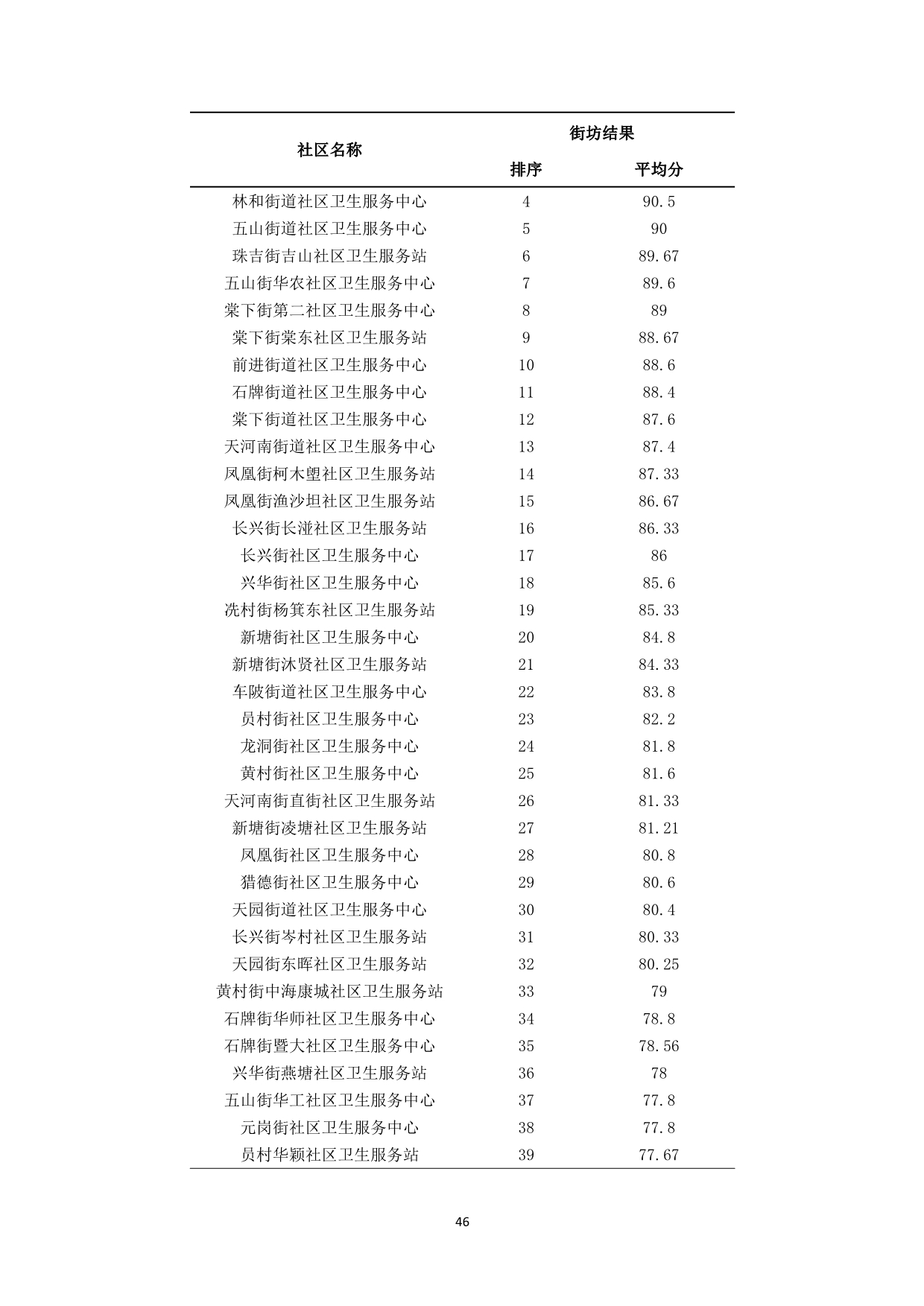 | 社区名称 | 街坊结果 排序 | 街坊结果 平均分 |
|---|---|---|
| 林和街道社区卫生服务中心 | 4 | 90.5 |
| 五山街道社区卫生服务中心 | 5 | 90 |
| 珠吉街吉山社区卫生服务站 | 6 | 89.67 |
| 五山街华农社区卫生服务中心 | 7 | 89.6 |
| 棠下街第二社区卫生服务中心 | 8 | 89 |
| 棠下街棠东社区卫生服务站 | 9 | 88.67 |
| 前进街道社区卫生服务中心 | 10 | 88.6 |
| 石牌街道社区卫生服务中心 | 11 | 88.4 |
| 棠下街道社区卫生服务中心 | 12 | 87.6 |
| 天河南街道社区卫生服务中心 | 13 | 87.4 |
| 凤凰街柯木塱社区卫生服务站 | 14 | 87.33 |
| 凤凰街渔沙坦社区卫生服务站 | 15 | 86.67 |
| 长兴街长湴社区卫生服务站 | 16 | 86.33 |
| 长兴街社区卫生服务中心 | 17 | 86 |
| 兴华街社区卫生服务中心 | 18 | 85.6 |
| 冼村街杨箕东社区卫生服务站 | 19 | 85.33 |
| 新塘街社区卫生服务中心 | 20 | 84.8 |
| 新塘街沐贤社区卫生服务站 | 21 | 84.33 |
| 车陂街道社区卫生服务中心 | 22 | 83.8 |
| 员村街社区卫生服务中心 | 23 | 82.2 |
| 龙洞街社区卫生服务中心 | 24 | 81.8 |
| 黄村街社区卫生服务中心 | 25 | 81.6 |
| 天河南街直街社区卫生服务站 | 26 | 81.33 |
| 新塘街凌塘社区卫生服务站 | 27 | 81.21 |
| 凤凰街社区卫生服务中心 | 28 | 80.8 |
| 猎德街社区卫生服务中心 | 29 | 80.6 |
| 天园街道社区卫生服务中心 | 30 | 80.4 |
| 长兴街岑村社区卫生服务站 | 31 | 80.33 |
| 天园街东晖社区卫生服务站 | 32 | 80.25 |
| 黄村街中海康城社区卫生服务站 | 33 | 79 |
| 石牌街华师社区卫生服务中心 | 34 | 78.8 |
| 石牌街暨大社区卫生服务中心 | 35 | 78.56 |
| 兴华街燕塘社区卫生服务站 | 36 | 78 |
| 五山街华工社区卫生服务中心 | 37 | 77.8 |
| 元岗街社区卫生服务中心 | 38 | 77.8 |
| 员村华颖社区卫生服务站 | 39 | 77.67 |

46